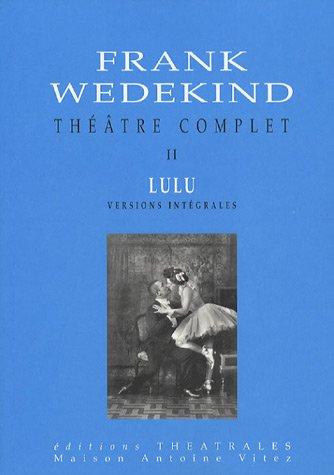 FRANK WEDEKIND
THÉÂTRE COMPLET
II
LULU
VERSIONS INTÉGRALES

éditions THEATRALES
Maison Antoine Vitez